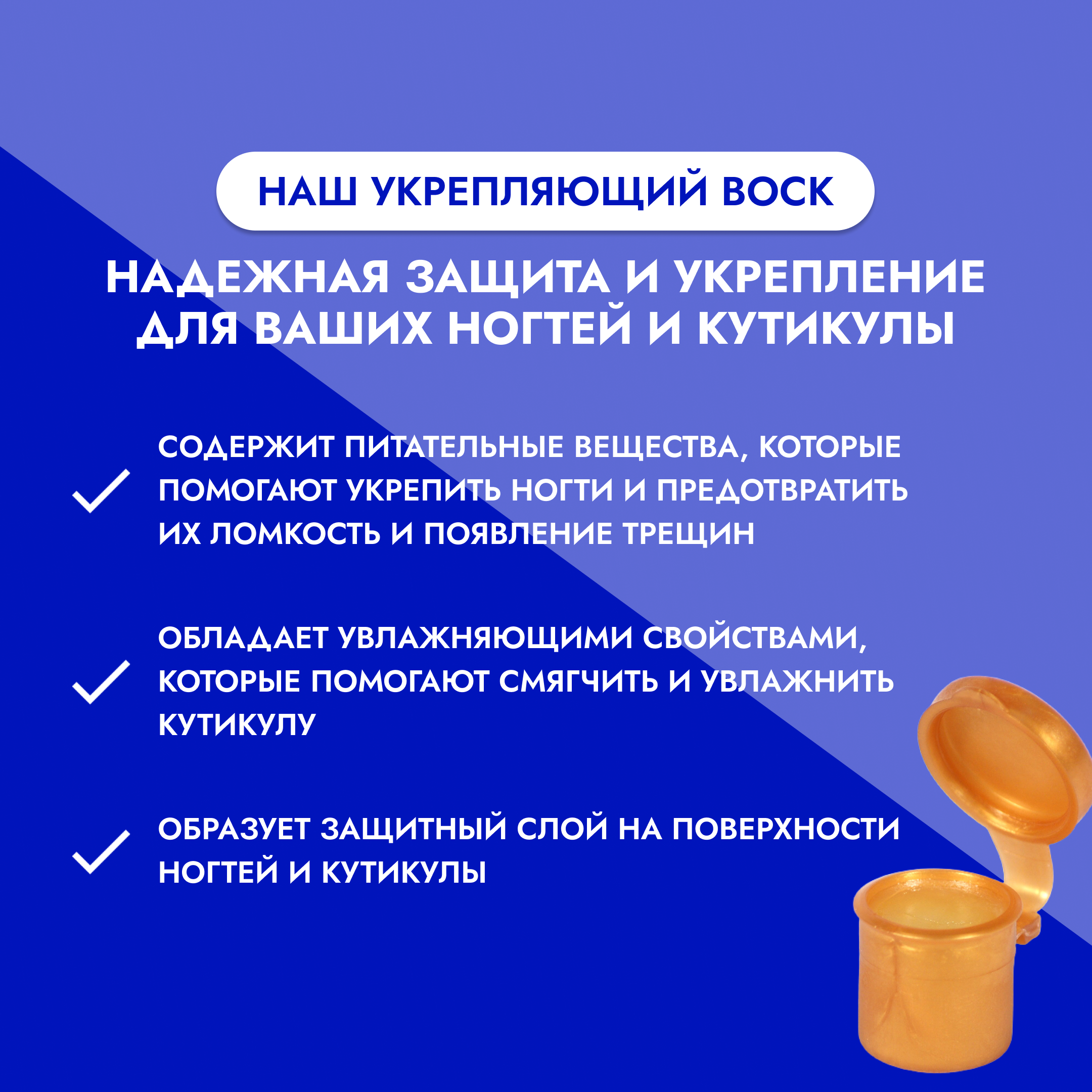 НАШ УКРЕПЛЯЮЩИЙ ВОСК

НАДЕЖНАЯ ЗАЩИТА И УКРЕПЛЕНИЕ ДЛЯ ВАШИХ НОГТЕЙ И КУТИКУЛЫ

✓ СОДЕРЖИТ ПИТАТЕЛЬНЫЕ ВЕЩЕСТВА, КОТОРЫЕ ПОМОГАЮТ УКРЕПИТЬ НОГТИ И ПРЕДОТВРАТИТЬ ИХ ЛОМКОСТЬ И ПОЯВЛЕНИЕ ТРЕЩИН

✓ ОБЛАДАЕТ УВЛАЖНЯЮЩИМИ СВОЙСТВАМИ, КОТОРЫЕ ПОМОГАЮТ СМЯГЧИТЬ И УВЛАЖНИТЬ КУТИКУЛУ

✓ ОБРАЗУЕТ ЗАЩИТНЫЙ СЛОЙ НА ПОВЕРХНОСТИ НОГТЕЙ И КУТИКУЛЫ